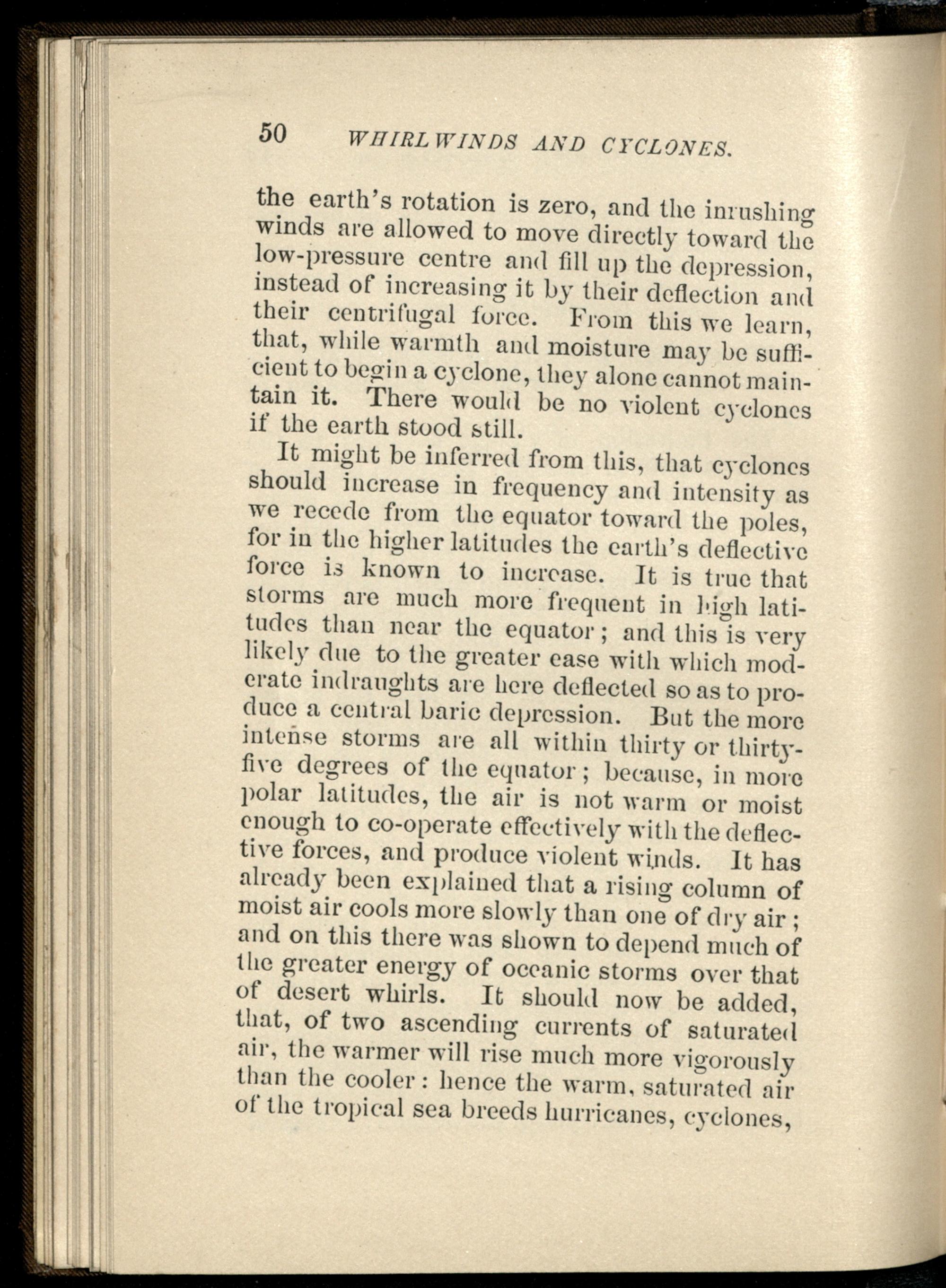 50 WHIRLWINDS AND CYCLONES.

the earth's rotation is zero, and the inrushing winds are allowed to move directly toward the low-pressure centre and fill up the depression, instead of increasing it by their deflection and their centrifugal force. From this we learn, that, while warmth and moisture may be sufficient to begin a cyclone, they alone cannot maintain it. There would be no violent cyclones if the earth stood still.

It might be inferred from this, that cyclones should increase in frequency and intensity as we recede from the equator toward the poles, for in the higher latitudes the earth's deflective force is known to increase. It is true that storms are much more frequent in high latitudes than near the equator; and this is very likely due to the greater ease with which moderate indraughts are here deflected so as to produce a central baric depression. But the more intense storms are all within thirty or thirty-five degrees of the equator; because, in more polar latitudes, the air is not warm or moist enough to co-operate effectively with the deflective forces, and produce violent winds. It has already been explained that a rising column of moist air cools more slowly than one of dry air; and on this there was shown to depend much of the greater energy of oceanic storms over that of desert whirls. It should now be added, that, of two ascending currents of saturated air, the warmer will rise much more vigorously than the cooler: hence the warm, saturated air of the tropical sea breeds hurricanes, cyclones,